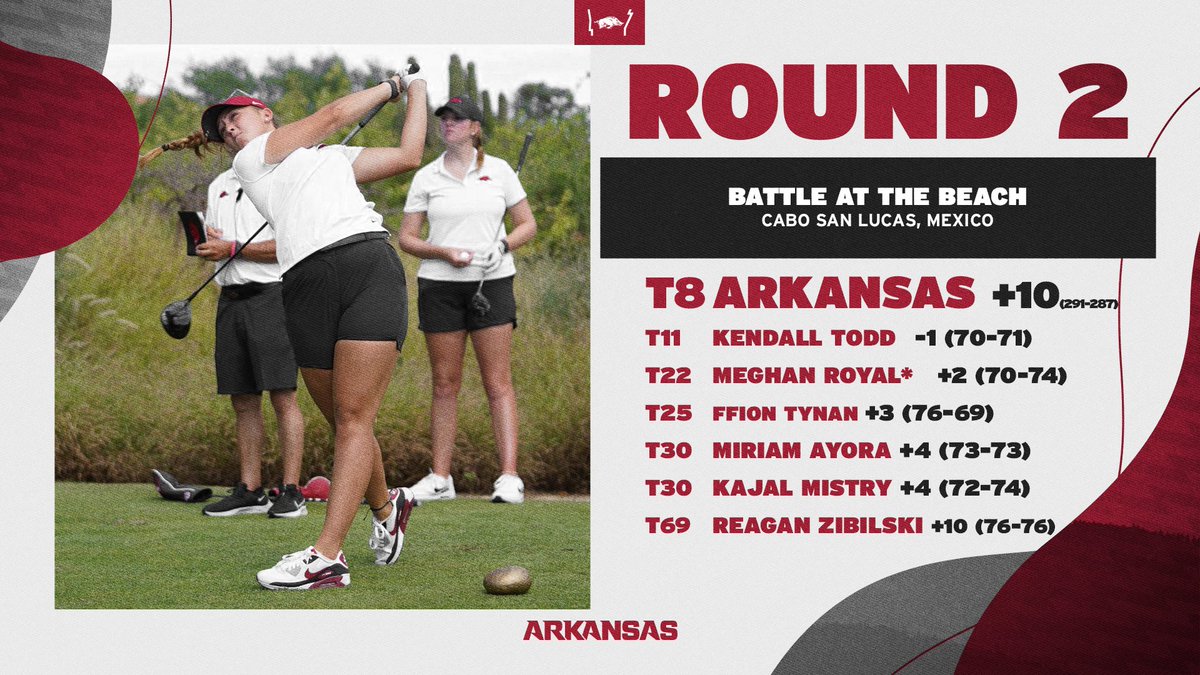 ROUND 2

BATTLE AT THE BEACH
CABO SAN LUCAS, MEXICO

T8 ARKANSAS +10 (291-287)
T11 KENDALL TODD -1 (70-71)
T22 MEGHAN ROYAL* +2 (70-74)
T25 FFION TYNAN +3 (76-69)
T30 MIRIAM AYORA +4 (73-73)
T30 KAJAL MISTRY +4 (72-74)
T69 REAGAN ZIBILSKI +10 (76-76)

ARKANSAS